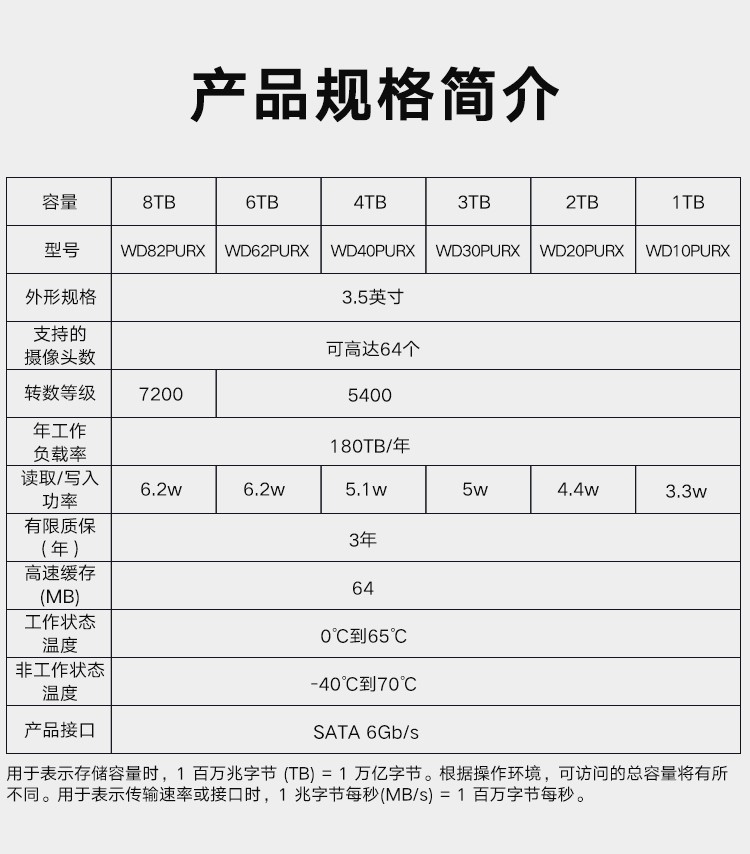 产品规格简介

| 容量 | 8TB | 6TB | 4TB | 3TB | 2TB | 1TB |
|---|---|---|---|---|---|---|
| 型号 | WD82PURX | WD62PURX | WD40PURX | WD30PURX | WD20PURX | WD10PURX |
| 外形规格 | 3.5英寸 | | | | | |
| 支持的摄像头数 | 可高达64个 | | | | | |
| 转数等级 | 7200 | 5400 | | | | |
| 年工作负载率 | 180TB/年 | | | | | |
| 读取/写入功率 | 6.2w | 6.2w | 5.1w | 5w | 4.4w | 3.3w |
| 有限质保（年） | 3年 | | | | | |
| 高速缓存(MB) | 64 | | | | | |
| 工作状态温度 | 0℃到65℃ | | | | | |
| 非工作状态温度 | -40℃到70℃ | | | | | |
| 产品接口 | SATA 6Gb/s | | | | | |

用于表示存储容量时，1 百万兆字节 (TB) = 1 万亿字节。根据操作环境，可访问的总容量将有所不同。用于表示传输速率或接口时，1 兆字节每秒(MB/s) = 1 百万字节每秒。